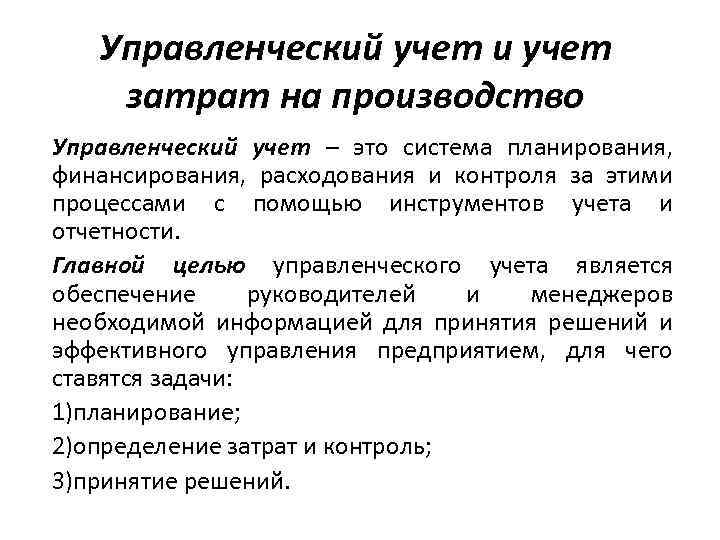 Управленческий учет и учет затрат на производство

Управленческий учет – это система планирования, финансирования, расходования и контроля за этими процессами с помощью инструментов учета и отчетности.

Главной целью управленческого учета является обеспечение руководителей и менеджеров необходимой информацией для принятия решений и эффективного управления предприятием, для чего ставятся задачи:

1)планирование;

2)определение затрат и контроль;

3)принятие решений.